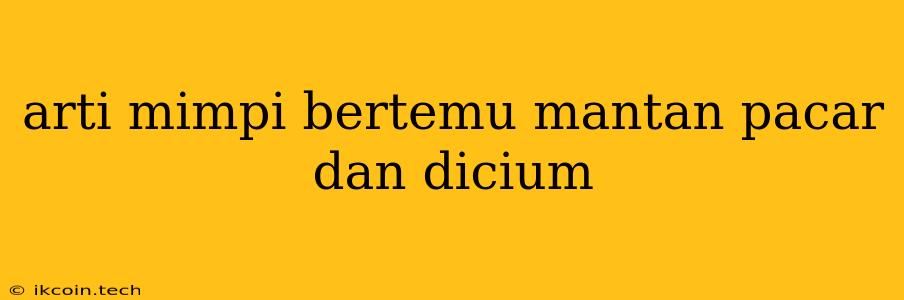 arti mimpi bertemu mantan pacar dan dicium

© ikcoin.tech